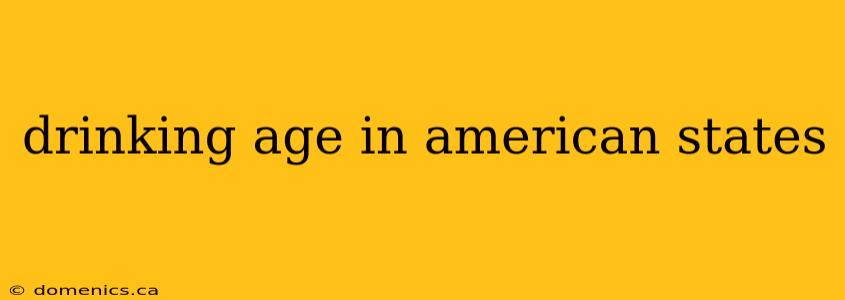 drinking age in american states

© domenics.ca